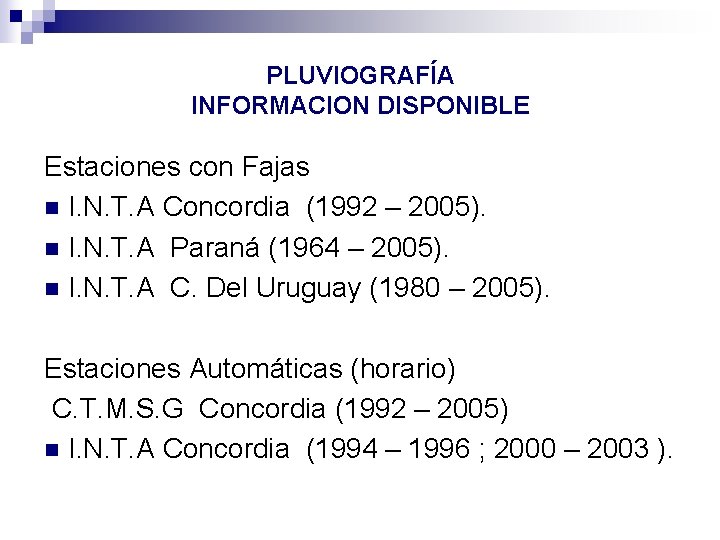 PLUVIOGRAFÍA
INFORMACION DISPONIBLE

Estaciones con Fajas
I.N.T.A Concordia (1992 – 2005).
I.N.T.A Paraná (1964 – 2005).
I.N.T.A C. Del Uruguay (1980 – 2005).

Estaciones Automáticas (horario)
C.T.M.S.G Concordia (1992 – 2005)
I.N.T.A Concordia (1994 – 1996 ; 2000 – 2003 ).